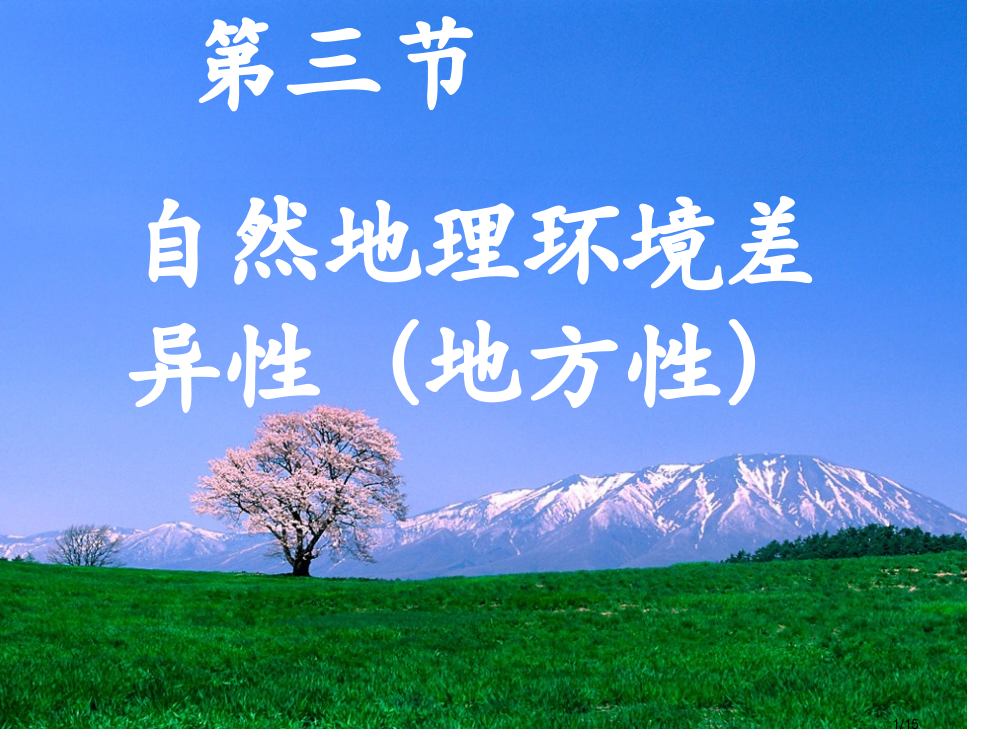 第三节

自然地理环境差异性（地方性）

1/15